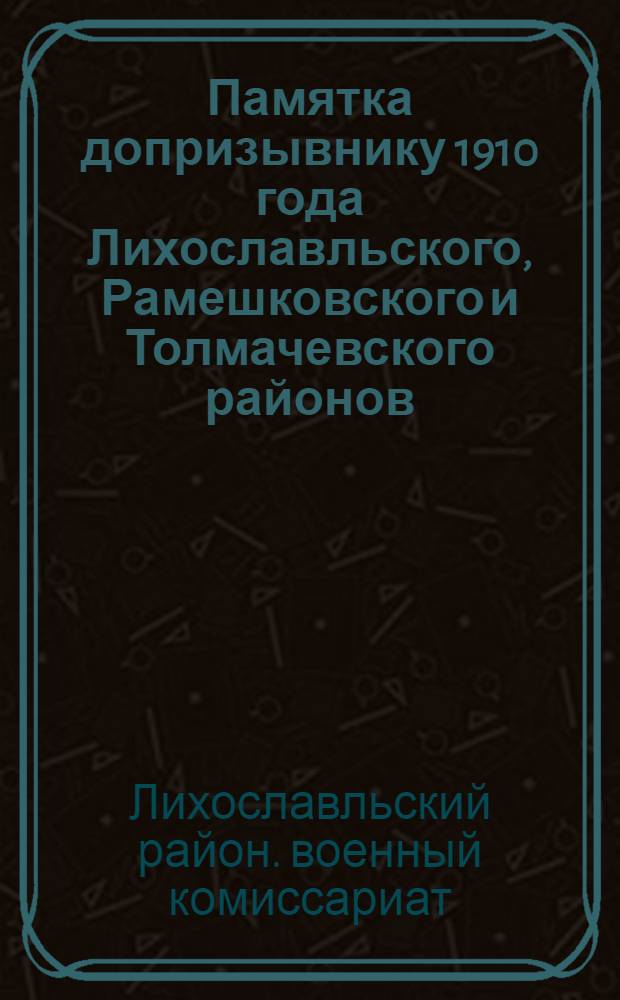 Памятка допризывнику 1910 года Лихославльского, Рамешковского и Толмачевского районов

Лихославльский район. военный комиссариат